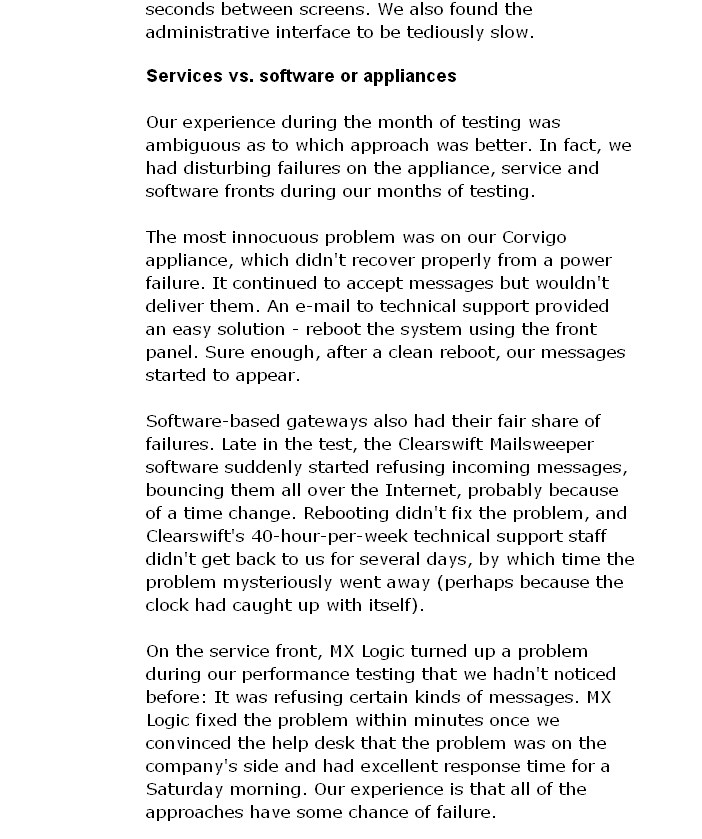 seconds between screens. We also found the administrative interface to be tediously slow.

Services vs. software or appliances

Our experience during the month of testing was ambiguous as to which approach was better. In fact, we had disturbing failures on the appliance, service and software fronts during our months of testing.

The most innocuous problem was on our Corvigo appliance, which didn't recover properly from a power failure. It continued to accept messages but wouldn't deliver them. An e-mail to technical support provided an easy solution - reboot the system using the front panel. Sure enough, after a clean reboot, our messages started to appear.

Software-based gateways also had their fair share of failures. Late in the test, the Clearswift Mailsweeper software suddenly started refusing incoming messages, bouncing them all over the Internet, probably because of a time change. Rebooting didn't fix the problem, and Clearswift's 40-hour-per-week technical support staff didn't get back to us for several days, by which time the problem mysteriously went away (perhaps because the clock had caught up with itself).

On the service front, MX Logic turned up a problem during our performance testing that we hadn't noticed before: It was refusing certain kinds of messages. MX Logic fixed the problem within minutes once we convinced the help desk that the problem was on the company's side and had excellent response time for a Saturday morning. Our experience is that all of the approaches have some chance of failure.